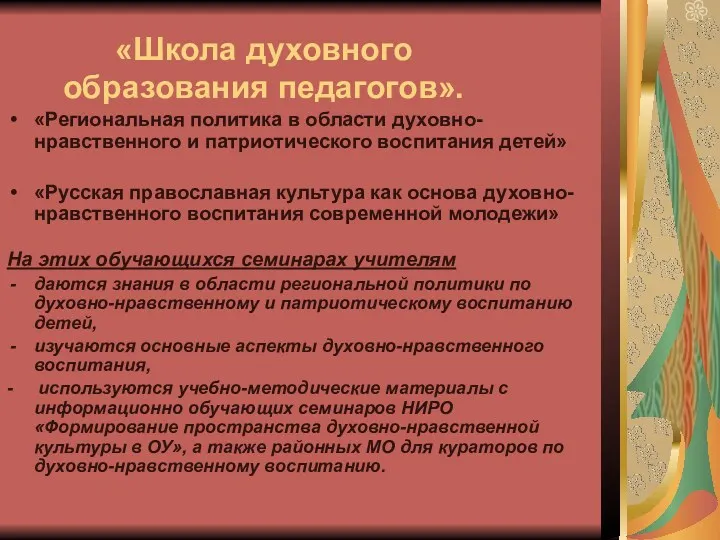 «Школа духовного образования педагогов».

• «Региональная политика в области духовно-нравственного и патриотического воспитания детей»

• «Русская православная культура как основа духовно-нравственного воспитания современной молодежи»

На этих обучающихся семинарах учителям

- даются знания в области региональной политики по духовно-нравственному и патриотическому воспитанию детей,

- изучаются основные аспекты духовно-нравственного воспитания,

- используются учебно-методические материалы с информационно обучающих семинаров НИРО «Формирование пространства духовно-нравственной культуры в ОУ», а также районных МО для кураторов по духовно-нравственному воспитанию.